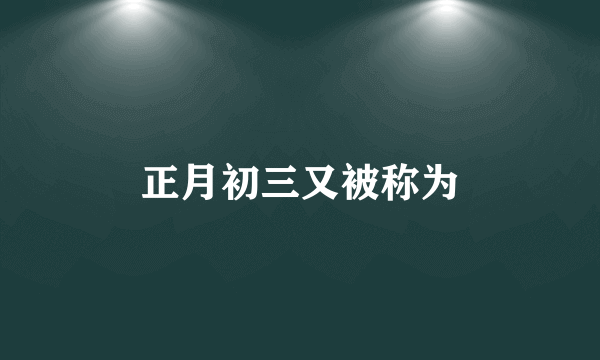 正月初三又被称为